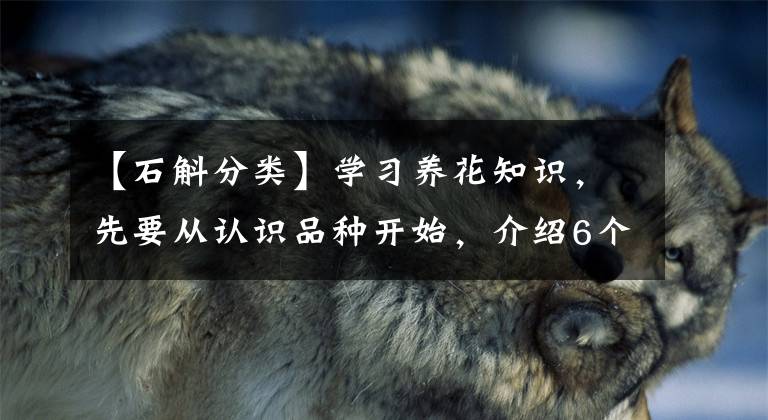 【石斛分类】学习养花知识，先要从认识品种开始，介绍6个